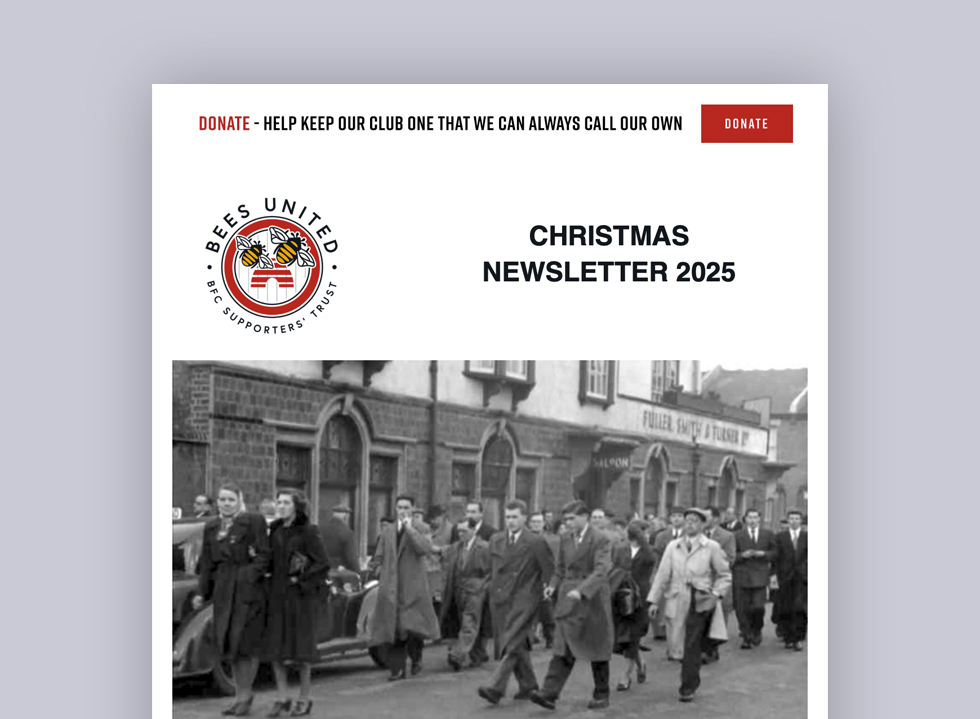 DONATE - HELP KEEP OUR CLUB ONE THAT WE CAN ALWAYS CALL OUR OWN

DONATE

BEES UNITED

BFC SUPPORTERS' TRUST

CHRISTMAS NEWSLETTER 2025

FULLER, SMITH & TURNER Lᵀᴰ

SALOON